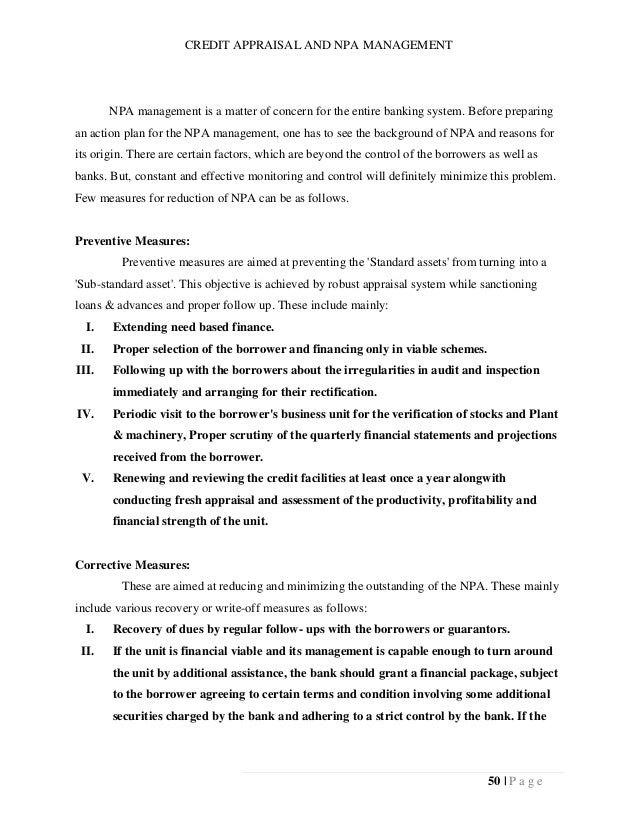 CREDIT APPRAISAL AND NPA MANAGEMENT

NPA management is a matter of concern for the entire banking system. Before preparing an action plan for the NPA management, one has to see the background of NPA and reasons for its origin. There are certain factors, which are beyond the control of the borrowers as well as banks. But, constant and effective monitoring and control will definitely minimize this problem. Few measures for reduction of NPA can be as follows.

Preventive Measures:

Preventive measures are aimed at preventing the 'Standard assets' from turning into a 'Sub-standard asset'. This objective is achieved by robust appraisal system while sanctioning loans & advances and proper follow up. These include mainly:

I. Extending need based finance.

II. Proper selection of the borrower and financing only in viable schemes.

III. Following up with the borrowers about the irregularities in audit and inspection immediately and arranging for their rectification.

IV. Periodic visit to the borrower's business unit for the verification of stocks and Plant & machinery, Proper scrutiny of the quarterly financial statements and projections received from the borrower.

V. Renewing and reviewing the credit facilities at least once a year alongwith conducting fresh appraisal and assessment of the productivity, profitability and financial strength of the unit.

Corrective Measures:

These are aimed at reducing and minimizing the outstanding of the NPA. These mainly include various recovery or write-off measures as follows:

I. Recovery of dues by regular follow- ups with the borrowers or guarantors.

II. If the unit is financial viable and its management is capable enough to turn around the unit by additional assistance, the bank should grant a financial package, subject to the borrower agreeing to certain terms and condition involving some additional securities charged by the bank and adhering to a strict control by the bank. If the

50 | P a g e